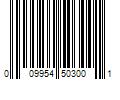 0 09954 50300 1